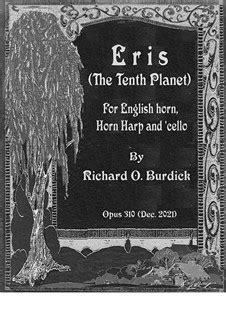 Eris
(The Tenth Planet)

For English horn,
Horn Harp and 'cello

By
Richard O. Burdick

Opus 310 (Dec. 2021)